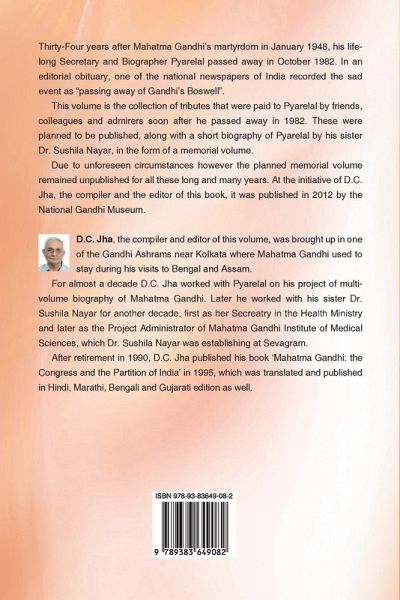 Thirty-Four years after Mahatma Gandhi's martyrdom in January 1948, his lifelong Secretary and Biographer Pyarelal passed away in October 1982. In an editorial obituary, one of the national newspapers of India recorded the sad event as "passing away of Gandhi's Boswell".

This volume is the collection of tributes that were paid to Pyarelal by friends, colleagues and admirers soon after he passed away in 1982. These were planned to be published, along with a short biography of Pyarelal by his sister Dr. Sushila Nayar, in the form of a memorial volume.

Due to unforeseen circumstances however the planned memorial volume remained unpublished for all these long and many years. At the initiative of D.C. Jha, the compiler and the editor of this book, it was published in 2012 by the National Gandhi Museum.

D.C. Jha, the compiler and editor of this volume, was brought up in one of the Gandhi Ashrams near Kolkata where Mahatma Gandhi used to stay during his visits to Bengal and Assam.

For almost a decade D.C. Jha worked with Pyarelal on his project of multi-volume biography of Mahatma Gandhi. Later he worked with his sister Dr. Sushila Nayar for another decade, first as her Secreatry in the Health Ministry and later as the Project Administrator of Mahatma Gandhi Institute of Medical Sciences, which Dr. Sushila Nayar was establishing at Sevagram.

After retirement in 1990, D.C. Jha published his book 'Mahatma Gandhi: the Congress and the Partition of India' in 1995, which was translated and published in Hindi, Marathi, Bengali and Gujarati edition as well.

ISBN 978-93-83649-08-2

9 789383 649082